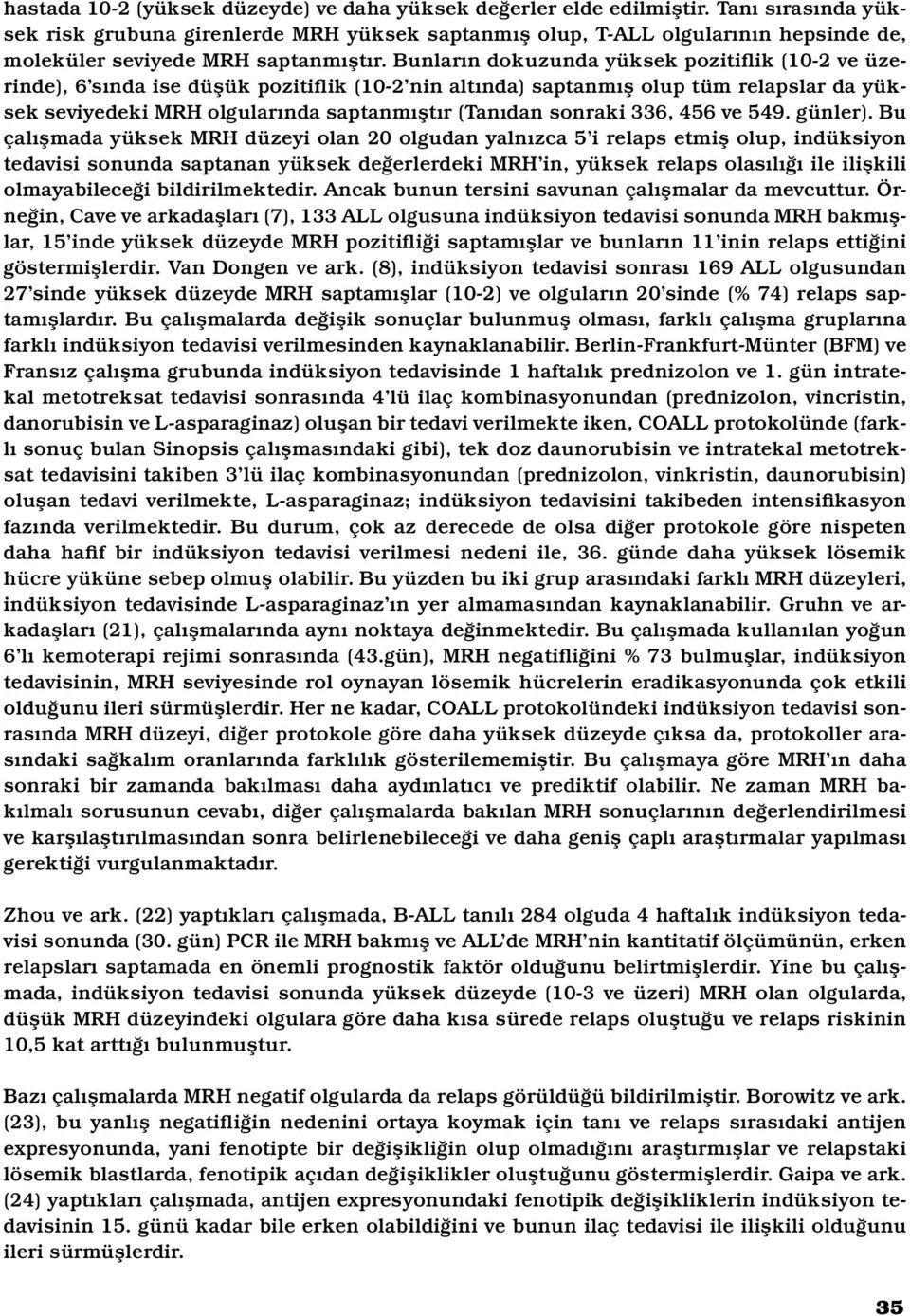 hastada 10-2 (yüksek düzeyde) ve daha yüksek değerler elde edilmiştir. Tanı sırasında yüksek risk grubuna girenlerde MRH yüksek saptanmış olup, T-ALL olgularının hepsinde de, moleküler seviyede MRH saptanmıştır. Bunların dokuzunda yüksek pozitiflik (10-2 ve üzerinde), 6'sında ise düşük pozitiflik (10-2'nin altında) saptanmış olup tüm relapslar da yüksek seviyedeki MRH olgularında saptanmıştır (Tanıdan sonraki 336, 456 ve 549. günler). Bu çalışmada yüksek MRH düzeyi olan 20 olgudan yalnızca 5'i relaps etmiş olup, indüksiyon tedavisi sonunda saptanan yüksek değerlerdeki MRH'in, yüksek relaps olasılığı ile ilişkili olmayabileceği bildirilmektedir. Ancak bunun tersini savunan çalışmalar da mevcuttur. Örneğin, Cave ve arkadaşları (7), 133 ALL olgusuna indüksiyon tedavisi sonunda MRH bakmışlar, 15'inde yüksek düzeyde MRH pozitifliği saptamışlar ve bunların 11'inin relaps ettiğini göstermişlerdir. Van Dongen ve ark. (8), indüksiyon tedavisi sonrası 169 ALL olgusundan 27'sinde yüksek düzeyde MRH saptamışlar (10-2) ve olguların 20'sinde (% 74) relaps saptamışlardır. Bu çalışmalarda değişik sonuçlar bulunmuş olması, farklı çalışma gruplarına farklı indüksiyon tedavisi verilmesinden kaynaklanabilir. Berlin-Frankfurt-Münter (BFM) ve Fransız çalışma grubunda indüksiyon tedavisinde 1 haftalık prednizolon ve 1. gün intratekal metotreksat tedavisi sonrasında 4'lü ilaç kombinasyonundan (prednizolon, vincristin, danorubisin ve L-asparaginaz) oluşan bir tedavi verilmekte iken, COALL protokolünde (farklı sonuç bulan Sinopsis çalışmasındaki gibi), tek doz daunorubisin ve intratekal metotreksat tedavisini takiben 3'lü ilaç kombinasyonundan (prednizolon, vinkristin, daunorubisin) oluşan tedavi verilmekte, L-asparaginaz; indüksiyon tedavisini takibeden intensifikasyon fazında verilmektedir. Bu durum, çok az derecede de olsa diğer protokole göre nispeten daha hafif bir indüksiyon tedavisi verilmesi nedeni ile, 36. günde daha yüksek lösemik hücre yüküne sebep olmuş olabilir. Bu yüzden bu iki grup arasındaki farklı MRH düzeyleri, indüksiyon tedavisinde L-asparaginaz'ın yer almamasından kaynaklanabilir. Gruhn ve arkadaşları (21), çalışmalarında aynı noktaya değinmektedir. Bu çalışmada kullanılan yoğun 6'lı kemoterapi rejimi sonrasında (43.gün), MRH negatifliğini % 73 bulmuşlar, indüksiyon tedavisinin, MRH seviyesinde rol oynayan lösemik hücrelerin eradikasyonunda çok etkili olduğunu ileri sürmüşlerdir. Her ne kadar, COALL protokolündeki indüksiyon tedavisi sonrasında MRH düzeyi, diğer protokole göre daha yüksek düzeyde çıksa da, protokoller arasındaki sağkalım oranlarında farklılık gösterilememiştir. Bu çalışmaya göre MRH'ın daha sonraki bir zamanda bakılması daha aydınlatıcı ve prediktif olabilir. Ne zaman MRH bakılmalı sorusunun cevabı, diğer çalışmalarda bakılan MRH sonuçlarının değerlendirilmesi ve karşılaştırılmasından sonra belirlenebileceği ve daha geniş çaplı araştırmalar yapılması gerektiği vurgulanmaktadır.

Zhou ve ark. (22) yaptıkları çalışmada, B-ALL tanılı 284 olguda 4 haftalık indüksiyon tedavisi sonunda (30. gün) PCR ile MRH bakmış ve ALL'de MRH'nin kantitatif ölçümünün, erken relapsları saptamada en önemli prognostik faktör olduğunu belirtmişlerdir. Yine bu çalışmada, indüksiyon tedavisi sonunda yüksek düzeyde (10-3 ve üzeri) MRH olan olgularda, düşük MRH düzeyindeki olgulara göre daha kısa sürede relaps oluştuğu ve relaps riskinin 10,5 kat arttığı bulunmuştur.

Bazı çalışmalarda MRH negatif olgularda da relaps görüldüğü bildirilmiştir. Borowitz ve ark. (23), bu yanlış negatifliğin nedenini ortaya koymak için tanı ve relaps sırasıdaki antijen expresyonunda, yani fenotipte bir değişikliğin olup olmadığını araştırmışlar ve relapstaki lösemik blastlarda, fenotipik açıdan değişiklikler oluştuğunu göstermişlerdir. Gaipa ve ark. (24) yaptıkları çalışmada, antijen expresyonundaki fenotipik değişikliklerin indüksiyon tedavisinin 15. günü kadar bile erken olabildiğini ve bunun ilaç tedavisi ile ilişkili olduğunu ileri sürmüşlerdir.

35